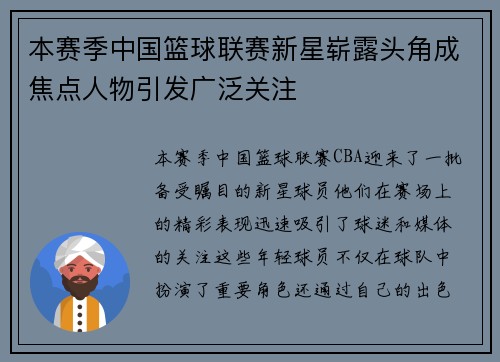 本赛季中国篮球联赛新星崭露头角成焦点人物引发广泛关注

本赛季中国篮球联赛CBA迎来了一批备受瞩目的新星球员他们在赛场上的精彩表现迅速吸引了球迷和媒体的关注这些年轻球员不仅在球队中扮演了重要角色还通过自己的出色